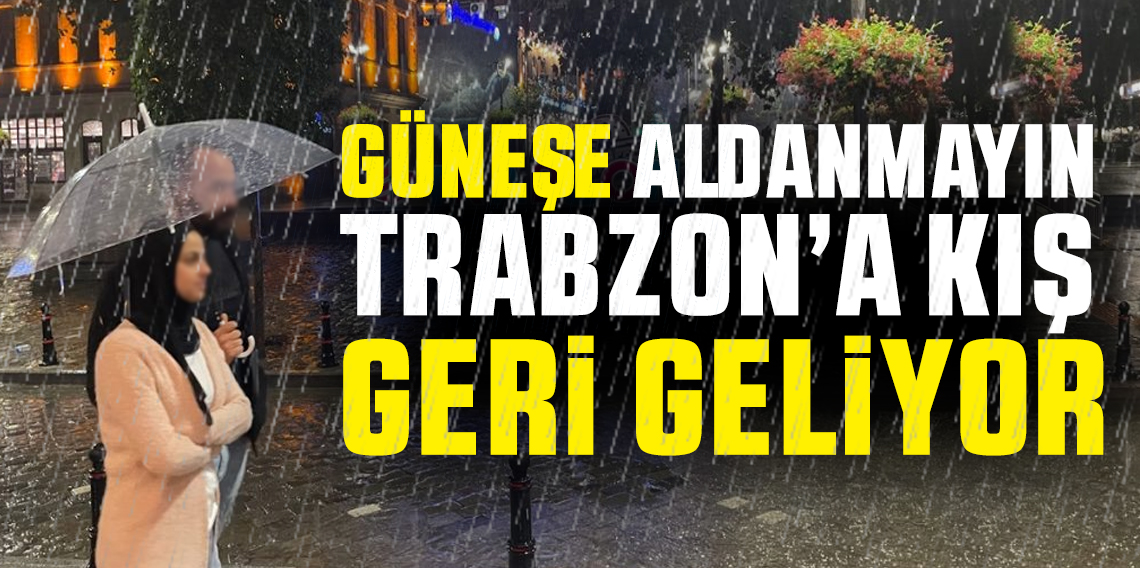 GÜNEŞE ALDANMAYIN
TRABZON'A KIŞ
GERİ GELİYOR